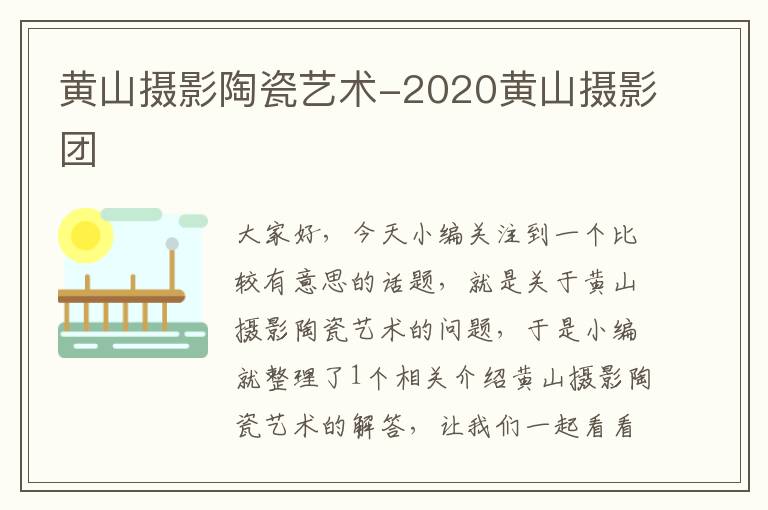 黄山摄影陶瓷艺术-2020黄山摄影团

大家好，今天小编关注到一个比较有意思的话题，就是关于黄山摄影陶瓷艺术的问题，于是小编就整理了1个相关介绍黄山摄影陶瓷艺术的解答，让我们一起看看